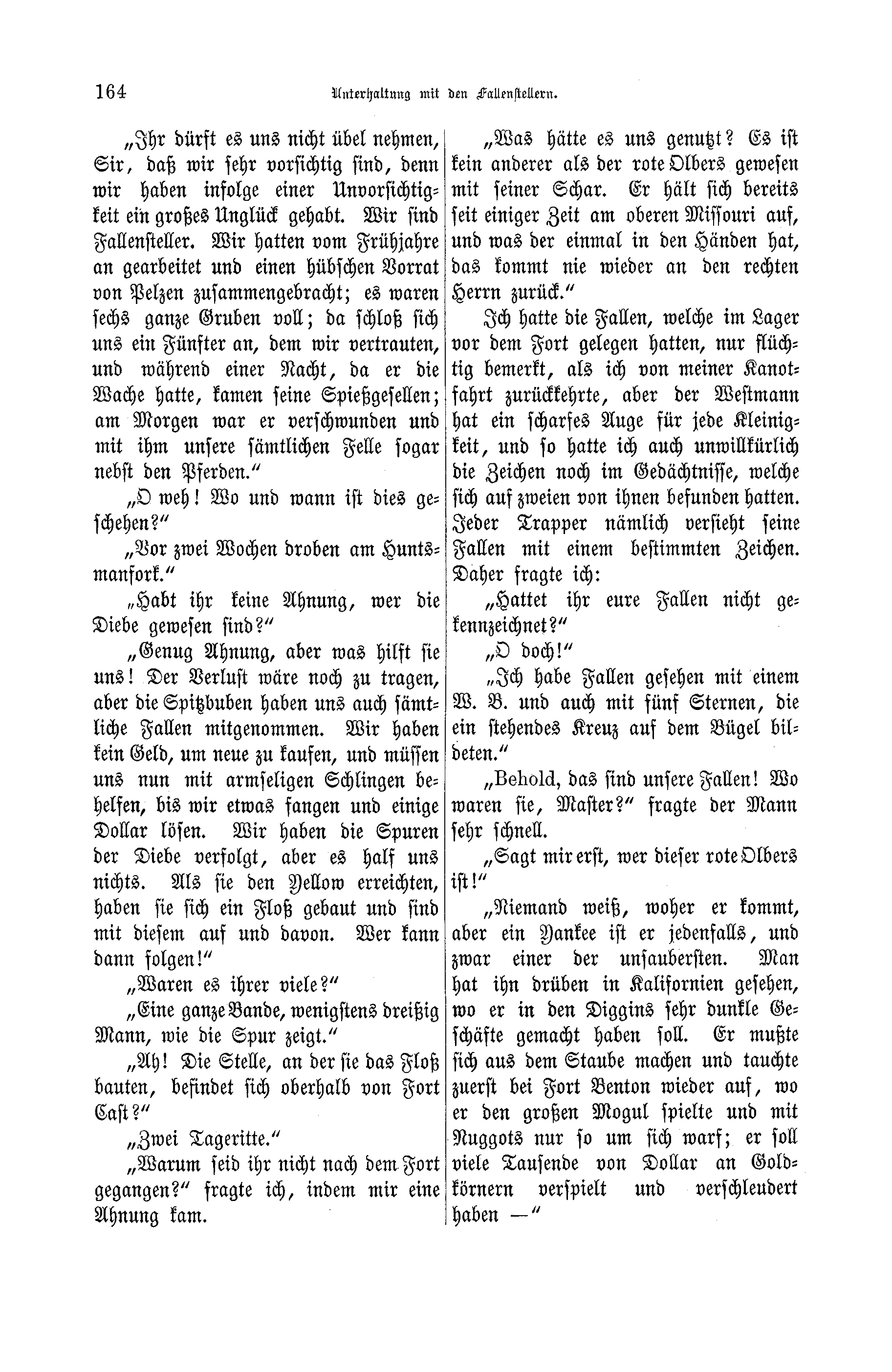 164 Unterhaltung mit den Fallenstellern.

„Ihr dürft es uns nicht übel nehmen, Sir, daß wir sehr vorsichtig sind, denn wir haben infolge einer Unvorsichtigkeit ein großes Unglück gehabt. Wir sind Fallensteller. Wir hatten vom Frühjahre an gearbeitet und einen hübschen Vorrat von Pelzen zusammengebracht; es waren sechs ganze Gruben voll; da schloß sich uns ein Fünfter an, dem wir vertrauten, und während einer Nacht, da er die Wache hatte, kamen seine Spießgesellen; am Morgen war er verschwunden und mit ihm unsere sämtlichen Felle sogar nebst den Pferden.“

„O weh! Wo und wann ist dies geschehen?“

„Vor zwei Wochen droben am Huntsmanfork.“

„Habt ihr keine Ahnung, wer die Diebe gewesen sind?“

„Genug Ahnung, aber was hilft sie uns! Der Verlust wäre noch zu tragen, aber die Spitzbuben haben uns auch sämtliche Fallen mitgenommen. Wir haben kein Geld, um neue zu kaufen, und müssen uns nun mit armseligen Schlingen behelfen, bis wir etwas fangen und einige Dollar lösen. Wir haben die Spuren der Diebe verfolgt, aber es half uns nichts. Als sie den Yellow erreichten, haben sie sich ein Floß gebaut und sind mit diesem auf und davon. Wer kann dann folgen!“

„Waren es ihrer viele?“

„Eine ganze Bande, wenigstens dreißig Mann, wie die Spur zeigt.“

„Ah! Die Stelle, an der sie das Floß bauten, befindet sich oberhalb von Fort Cast?“

„Zwei Tageritte.“

„Warum seid ihr nicht nach dem Fort gegangen?“ fragte ich, indem mir eine Ahnung kam.

„Was hätte es uns genutzt? Es ist kein anderer als der rote Olbers gewesen mit seiner Schar. Er hält sich bereits seit einiger Zeit am oberen Missouri auf, und was der einmal in den Händen hat, das kommt nie wieder an den rechten Herrn zurück.“

Ich hatte die Fallen, welche im Lager vor dem Fort gelegen hatten, nur flüchtig bemerkt, als ich von meiner Kanotfahrt zurückkehrte, aber der Westmann hat ein scharfes Auge für jede Kleinigkeit, und so hatte ich auch unwillkürlich die Zeichen noch im Gedächtnisse, welche sich auf zweien von ihnen befunden hatten. Jeder Trapper nämlich versieht seine Fallen mit einem bestimmten Zeichen. Daher fragte ich:

„Hattet ihr eure Fallen nicht gekennzeichnet?“

„O doch!“

„Ich habe Fallen gesehen mit einem W. B. und auch mit fünf Sternen, die ein stehendes Kreuz auf dem Bügel bildeten.“

„Behold, das sind unsere Fallen! Wo waren sie, Master?“ fragte der Mann sehr schnell.

„Sagt mir erst, wer dieser rote Olbers ist!“

„Niemand weiß, woher er kommt, aber ein Yankee ist er jedenfalls, und zwar einer der unsaubersten. Man hat ihn drüben in Kalifornien gesehen, wo er in den Diggins sehr dunkle Geschäfte gemacht haben soll. Er mußte sich aus dem Staube machen und tauchte zuerst bei Fort Benton wieder auf, wo er den großen Mogul spielte und mit Nuggots nur so um sich warf; er soll viele Tausende von Dollar an Goldkörnern verspielt und verschleudert haben —“